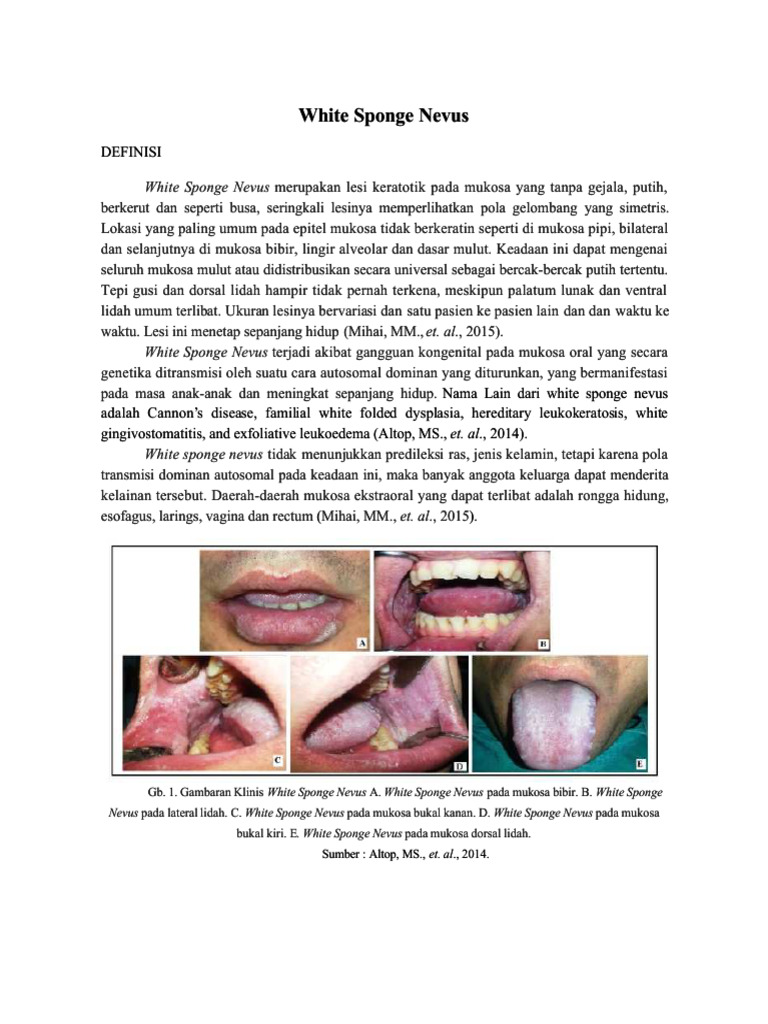 White Sponge Nevus

DEFINISI

White Sponge Nevus merupakan lesi keratotik pada mukosa yang tanpa gejala, putih, berkerut dan seperti busa, seringkali lesinya memperlihatkan pola gelombang yang simetris. Lokasi yang paling umum pada epitel mukosa tidak berkeratin seperti di mukosa pipi, bilateral dan selanjutnya di mukosa bibir, lingir alveolar dan dasar mulut. Keadaan ini dapat mengenai seluruh mukosa mulut atau didistribusikan secara universal sebagai bercak-bercak putih tertentu. Tepi gusi dan dorsal lidah hampir tidak pernah terkena, meskipun palatum lunak dan ventral lidah umum terlibat. Ukuran lesinya bervariasi dan satu pasien ke pasien lain dan dan waktu ke waktu. Lesi ini menetap sepanjang hidup (Mihai, MM., et. al., 2015).

White Sponge Nevus terjadi akibat gangguan kongenital pada mukosa oral yang secara genetika ditransmisi oleh suatu cara autosomal dominan yang diturunkan, yang bermanifestasi pada masa anak-anak dan meningkat sepanjang hidup. Nama Lain dari white sponge nevus adalah Cannon's disease, familial white folded dysplasia, hereditary leukokeratosis, white gingivostomatitis, and exfoliative leukoedema (Altop, MS., et. al., 2014).

White sponge nevus tidak menunjukkan predileksi ras, jenis kelamin, tetapi karena pola transmisi dominan autosomal pada keadaan ini, maka banyak anggota keluarga dapat menderita kelainan tersebut. Daerah-daerah mukosa ekstraoral yang dapat terlibat adalah rongga hidung, esofagus, larings, vagina dan rectum (Mihai, MM., et. al., 2015).

A B C D E

Gb. 1. Gambaran Klinis White Sponge Nevus A. White Sponge Nevus pada mukosa bibir. B. White Sponge Nevus pada lateral lidah. C. White Sponge Nevus pada mukosa bukal kanan. D. White Sponge Nevus pada mukosa bukal kiri. E. White Sponge Nevus pada mukosa dorsal lidah.
Sumber : Altop, MS., et. al., 2014.